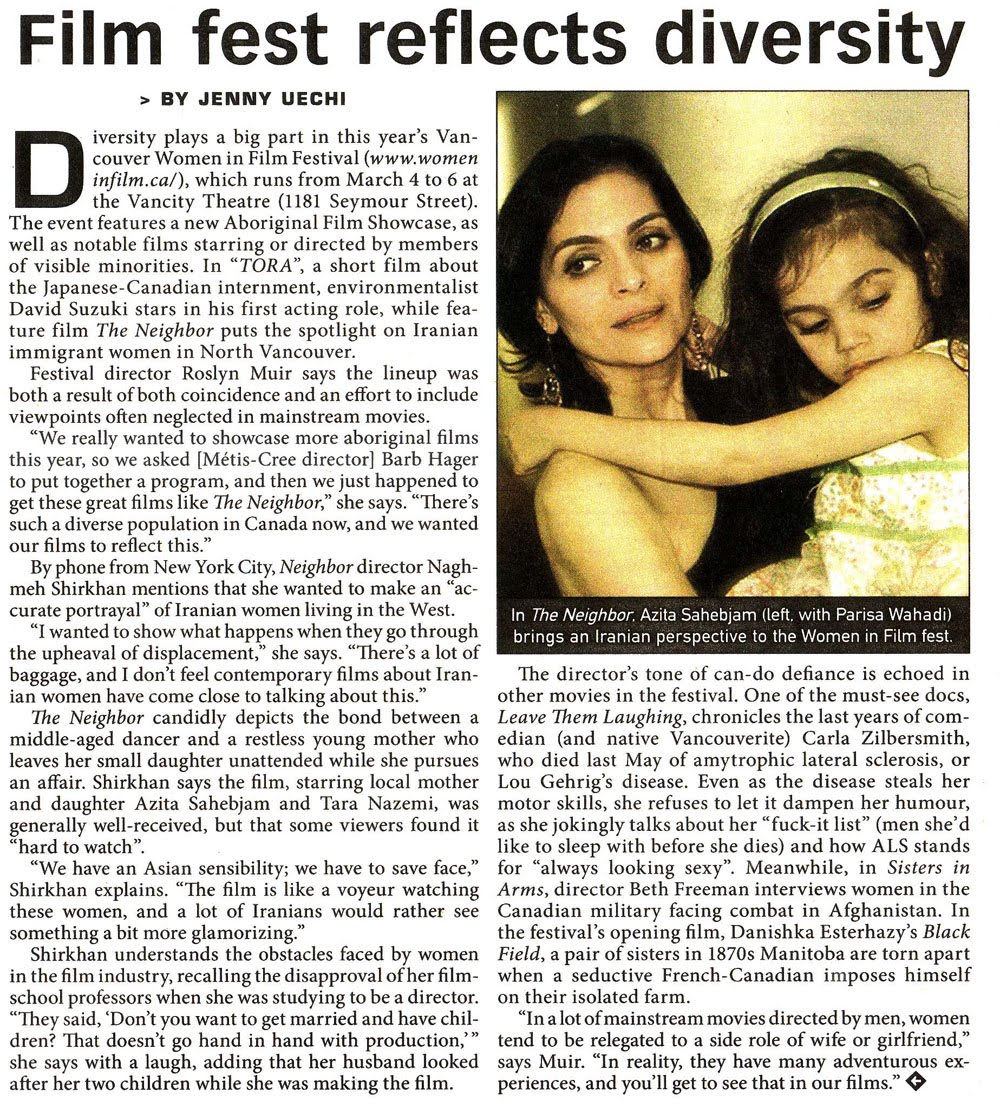 Film fest reflects diversity

> BY JENNY UECHI

Diversity plays a big part in this year's Vancouver Women in Film Festival (www.womeninfilm.ca/), which runs from March 4 to 6 at the Vancity Theatre (1181 Seymour Street). The event features a new Aboriginal Film Showcase, as well as notable films starring or directed by members of visible minorities. In "TORA", a short film about the Japanese-Canadian internment, environmentalist David Suzuki stars in his first acting role, while feature film The Neighbor puts the spotlight on Iranian immigrant women in North Vancouver.

Festival director Roslyn Muir says the lineup was both a result of both coincidence and an effort to include viewpoints often neglected in mainstream movies.

"We really wanted to showcase more aboriginal films this year, so we asked [Métis-Cree director] Barb Hager to put together a program, and then we just happened to get these great films like The Neighbor," she says. "There's such a diverse population in Canada now, and we wanted our films to reflect this."

By phone from New York City, Neighbor director Naghmeh Shirkhan mentions that she wanted to make an "accurate portrayal" of Iranian women living in the West.

"I wanted to show what happens when they go through the upheaval of displacement," she says. "There's a lot of baggage, and I don't feel contemporary films about Iranian women have come close to talking about this."

The Neighbor candidly depicts the bond between a middle-aged dancer and a restless young mother who leaves her small daughter unattended while she pursues an affair. Shirkhan says the film, starring local mother and daughter Azita Sahebjam and Tara Nazemi, was generally well-received, but that some viewers found it "hard to watch".

"We have an Asian sensibility; we have to save face," Shirkhan explains. "The film is like a voyeur watching these women, and a lot of Iranians would rather see something a bit more glamorizing."

Shirkhan understands the obstacles faced by women in the film industry, recalling the disapproval of her film-school professors when she was studying to be a director. "They said, 'Don't you want to get married and have children? That doesn't go hand in hand with production,'" she says with a laugh, adding that her husband looked after her two children while she was making the film.

In The Neighbor, Azita Sahebjam (left, with Parisa Wahadi) brings an Iranian perspective to the Women in Film fest.

The director's tone of can-do defiance is echoed in other movies in the festival. One of the must-see docs, Leave Them Laughing, chronicles the last years of comedian (and native Vancouverite) Carla Zilbersmith, who died last May of amytrophic lateral sclerosis, or Lou Gehrig's disease. Even as the disease steals her motor skills, she refuses to let it dampen her humour, as she jokingly talks about her "fuck-it list" (men she'd like to sleep with before she dies) and how ALS stands for "always looking sexy". Meanwhile, in Sisters in Arms, director Beth Freeman interviews women in the Canadian military facing combat in Afghanistan. In the festival's opening film, Danishka Esterhazy's Black Field, a pair of sisters in 1870s Manitoba are torn apart when a seductive French-Canadian imposes himself on their isolated farm.

"In a lot of mainstream movies directed by men, women tend to be relegated to a side role of wife or girlfriend," says Muir. "In reality, they have many adventurous experiences, and you'll get to see that in our films."